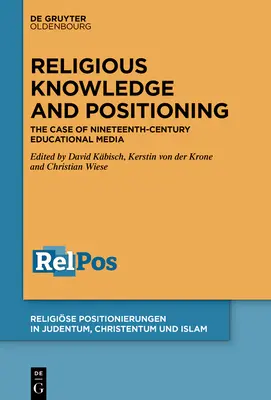 DE GRUYTER
OLDENBOURG

RELIGIOUS KNOWLEDGE AND POSITIONING

THE CASE OF NINETEENTH-CENTURY EDUCATIONAL MEDIA

Edited by David Käbisch, Kerstin von der Krone and Christian Wiese

RelPos

RELIGIÖSE POSITIONIERUNGEN IN JUDENTUM, CHRISTENTUM UND ISLAM

DE
G